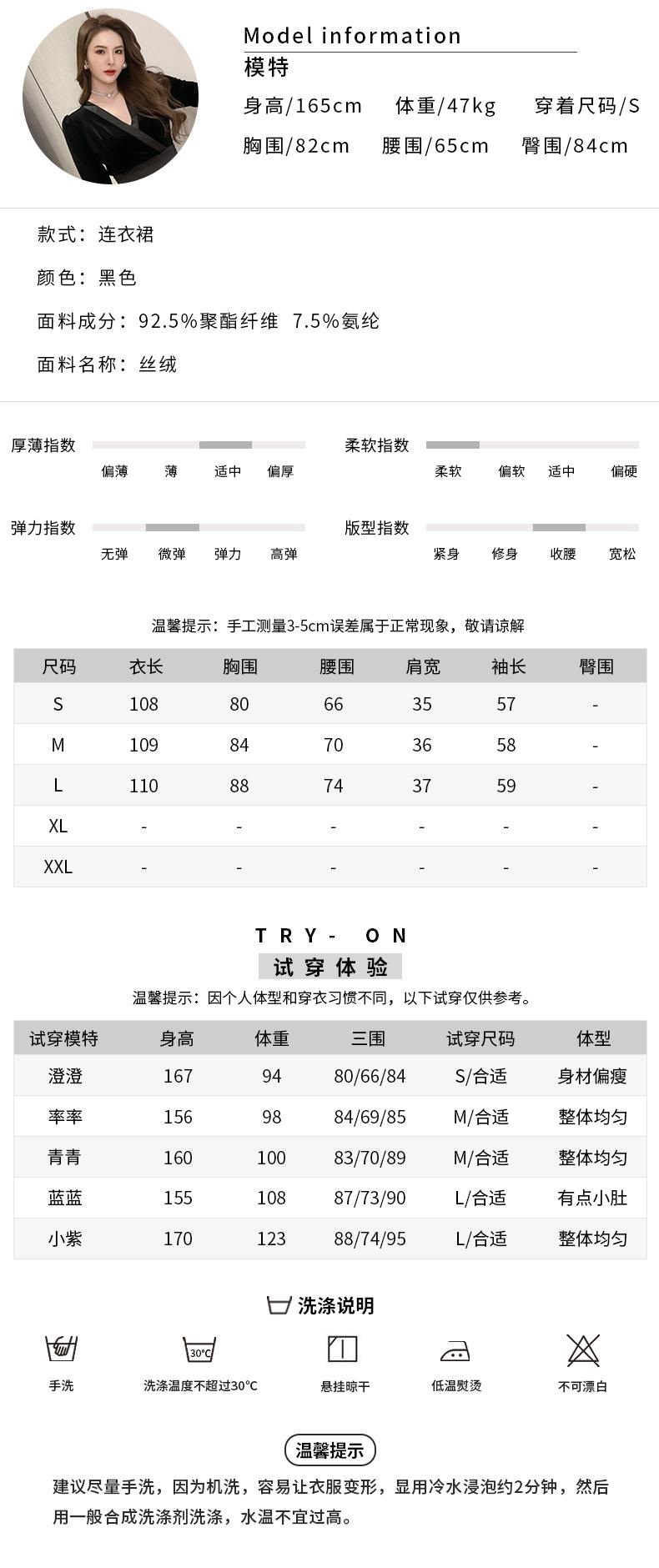 Model information
模特
身高/165cm　体重/47kg　穿着尺码/S
胸围/82cm　腰围/65cm　臀围/84cm

款式：连衣裙
颜色：黑色
面料成分：92.5%聚酯纤维 7.5%氨纶
面料名称：丝绒

厚薄指数
偏薄 薄 适中 偏厚

柔软指数
柔软 偏软 适中 偏硬

弹力指数
无弹 微弹 弹力 高弹

版型指数
紧身 修身 收腰 宽松

温馨提示：手工测量3-5cm误差属于正常现象，敬请谅解

| 尺码 | 衣长 | 胸围 | 腰围 | 肩宽 | 袖长 | 臀围 |
|---|---|---|---|---|---|---|
| S | 108 | 80 | 66 | 35 | 57 | - |
| M | 109 | 84 | 70 | 36 | 58 | - |
| L | 110 | 88 | 74 | 37 | 59 | - |
| XL | - | - | - | - | - | - |
| XXL | - | - | - | - | - | - |

TRY- ON
试穿体验
温馨提示：因个人体型和穿衣习惯不同，以下试穿仅供参考。

| 试穿模特 | 身高 | 体重 | 三围 | 试穿尺码 | 体型 |
|---|---|---|---|---|---|
| 澄澄 | 167 | 94 | 80/66/84 | S/合适 | 身材偏瘦 |
| 率率 | 156 | 98 | 84/69/85 | M/合适 | 整体均匀 |
| 青青 | 160 | 100 | 83/70/89 | M/合适 | 整体均匀 |
| 蓝蓝 | 155 | 108 | 87/73/90 | L/合适 | 有点小肚 |
| 小紫 | 170 | 123 | 88/74/95 | L/合适 | 整体均匀 |

洗涤说明
手洗　30°C 洗涤温度不超过30°C　悬挂晾干　低温熨烫　不可漂白

温馨提示
建议尽量手洗，因为机洗，容易让衣服变形，显用冷水浸泡约2分钟，然后用一般合成洗涤剂洗涤，水温不宜过高。